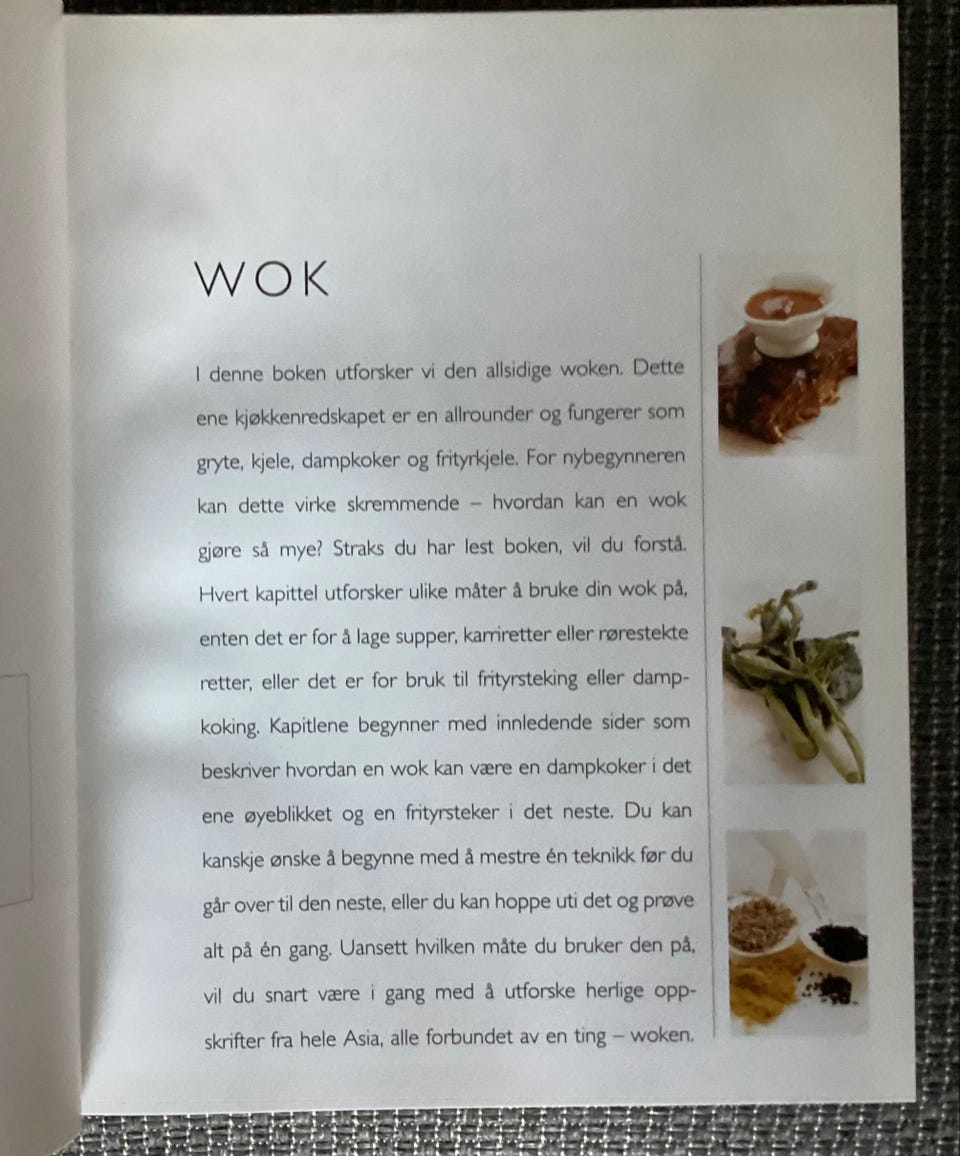 WOK

I denne boken utforsker vi den allsidige woken. Dette ene kjøkkenredskapet er en allrounder og fungerer som gryte, kjele, dampkoker og frityrkjele. For nybegynneren kan dette virke skremmende – hvordan kan en wok gjøre så mye? Straks du har lest boken, vil du forstå. Hvert kapittel utforsker ulike måter å bruke din wok på, enten det er for å lage supper, karriretter eller rørestekte retter, eller det er for bruk til frityrsteking eller dampkoking. Kapitlene begynner med innledende sider som beskriver hvordan en wok kan være en dampkoker i det ene øyeblikket og en frityrsteker i det neste. Du kan kanskje ønske å begynne med å mestre én teknikk før du går over til den neste, eller du kan hoppe uti det og prøve alt på én gang. Uansett hvilken måte du bruker den på, vil du snart være i gang med å utforske herlige oppskrifter fra hele Asia, alle forbundet av en ting – woken.